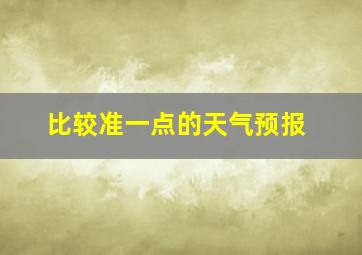 比较准一点的天气预报